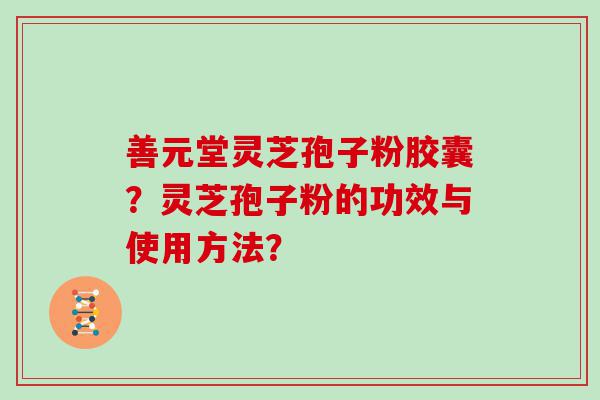 善元堂灵芝孢子粉胶囊？灵芝孢子粉的功效与使用方法?